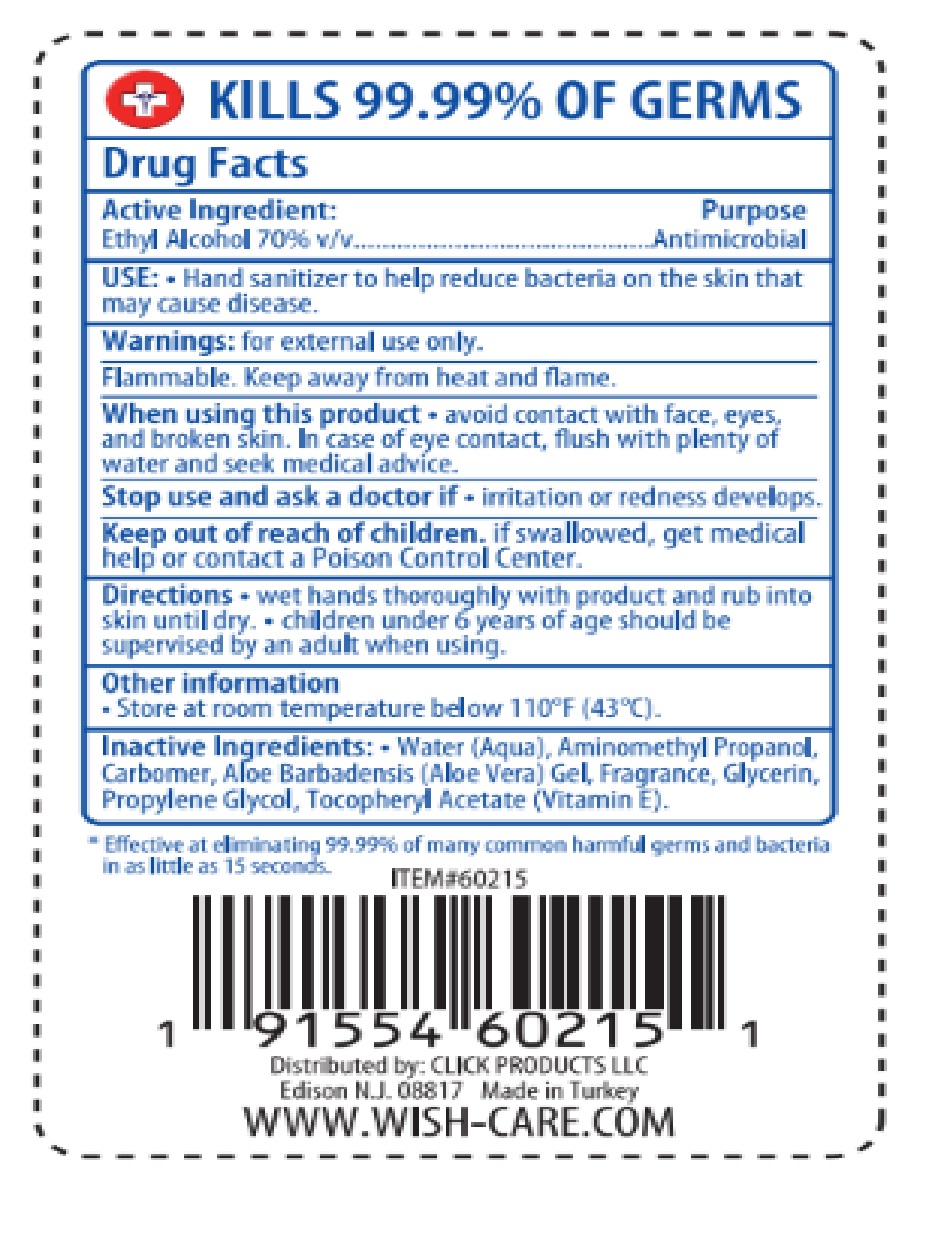 KILLS 99.99% OF GERMS

Drug Facts

Active Ingredient: Purpose
Ethyl Alcohol 70% v/v Antimicrobial

USE: • Hand sanitizer to help reduce bacteria on the skin that may cause disease.

Warnings: for external use only.

Flammable. Keep away from heat and flame.

When using this product • avoid contact with face, eyes, and broken skin. In case of eye contact, flush with plenty of water and seek medical advice.

Stop use and ask a doctor if • irritation or redness develops.

Keep out of reach of children. if swallowed, get medical help or contact a Poison Control Center.

Directions • wet hands thoroughly with product and rub into skin until dry. • children under 6 years of age should be supervised by an adult when using.

Other information
• Store at room temperature below 110°F (43°C).

Inactive Ingredients: • Water (Aqua), Aminomethyl Propanol, Carbomer, Aloe Barbadensis (Aloe Vera) Gel, Fragrance, Glycerin, Propylene Glycol, Tocopheryl Acetate (Vitamin E).

* Effective at eliminating 99.99% of many common harmful germs and bacteria in as little as 15 seconds.

ITEM#60215

1 91554 60215 1

Distributed by: CLICK PRODUCTS LLC
Edison N.J. 08817 Made in Turkey
WWW.WISH-CARE.COM